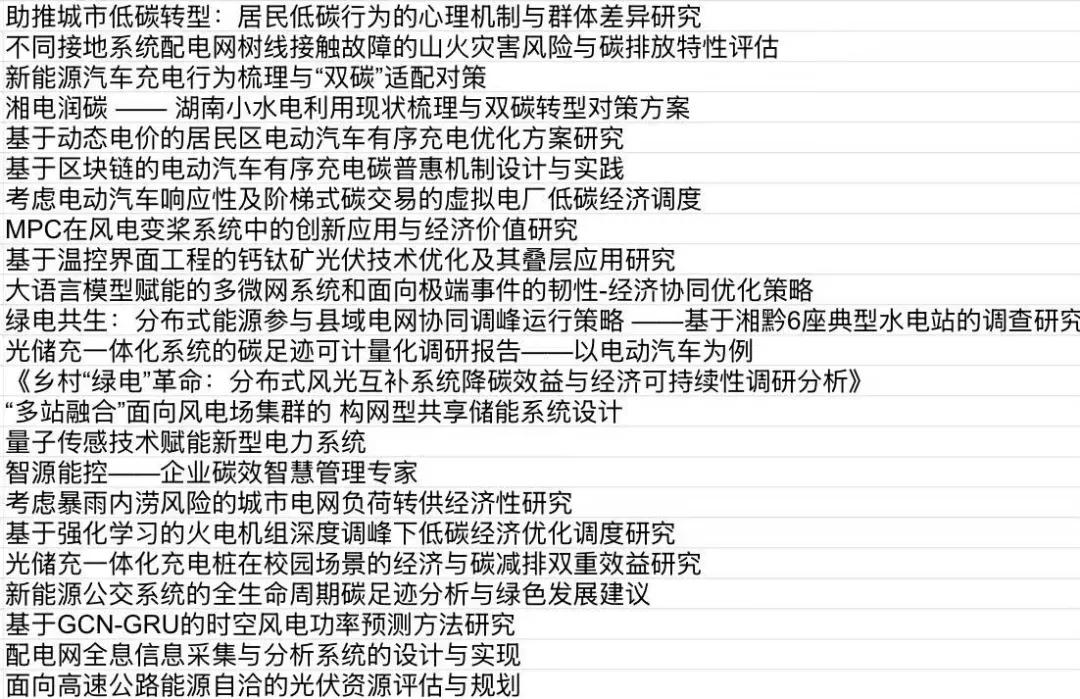 助推城市低碳转型：居民低碳行为的心理机制与群体差异研究
不同接地系统配电网树线接触故障的山火灾害风险与碳排放特性评估
新能源汽车充电行为梳理与“双碳”适配对策
湘电润碳 —— 湖南小水电利用现状梳理与双碳转型对策方案
基于动态电价的居民区电动汽车有序充电优化方案研究
基于区块链的电动汽车有序充电碳普惠机制设计与实践
考虑电动汽车响应性及阶梯式碳交易的虚拟电厂低碳经济调度
MPC在风电变桨系统中的创新应用与经济价值研究
基于温控界面工程的钙钛矿光伏技术优化及其叠层应用研究
大语言模型赋能的多微网系统和面向极端事件的韧性-经济协同优化策略
绿电共生：分布式能源参与县域电网协同调峰运行策略 ——基于湘黔6座典型水电站的调查研究
光储充一体化系统的碳足迹可计量化调研报告——以电动汽车为例
《乡村“绿电”革命：分布式风光互补系统降碳效益与经济可持续性调研分析》
“多站融合”面向风电场集群的 构网型共享储能系统设计
量子传感技术赋能新型电力系统
智源能控——企业碳效智慧管理专家
考虑暴雨内涝风险的城市电网负荷转供经济性研究
基于强化学习的火电机组深度调峰下低碳经济优化调度研究
光储充一体化充电桩在校园场景的经济与碳减排双重效益研究
新能源公交系统的全生命周期碳足迹分析与绿色发展建议
基于GCN-GRU的时空风电功率预测方法研究
配电网全息信息采集与分析系统的设计与实现
面向高速公路能源自洽的光伏资源评估与规划